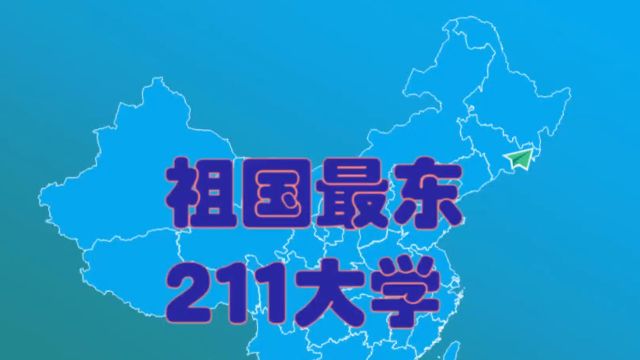 祖国最东
211大学